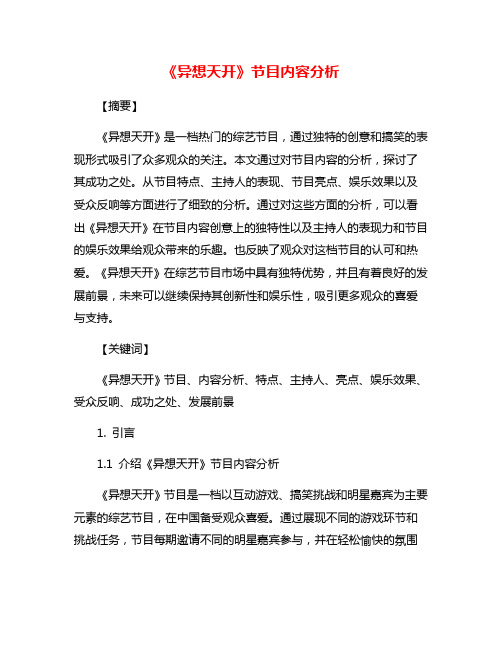 《异想天开》节目内容分析

【摘要】

《异想天开》是一档热门的综艺节目，通过独特的创意和搞笑的表现形式吸引了众多观众的关注。本文通过对节目内容的分析，探讨了其成功之处。从节目特点、主持人的表现、节目亮点、娱乐效果以及受众反响等方面进行了细致的分析。通过对这些方面的分析，可以看出《异想天开》在节目内容创意上的独特性以及主持人的表现力和节目的娱乐效果给观众带来的乐趣。也反映了观众对这档节目的认可和热爱。《异想天开》在综艺节目市场中具有独特优势，并且有着良好的发展前景，未来可以继续保持其创新性和娱乐性，吸引更多观众的喜爱与支持。

【关键词】

《异想天开》节目、内容分析、特点、主持人、亮点、娱乐效果、受众反响、成功之处、发展前景

1. 引言

1.1 介绍《异想天开》节目内容分析

《异想天开》节目是一档以互动游戏、搞笑挑战和明星嘉宾为主要元素的综艺节目，在中国备受观众喜爱。通过展现不同的游戏环节和挑战任务，节目每期邀请不同的明星嘉宾参与，并在轻松愉快的氛围